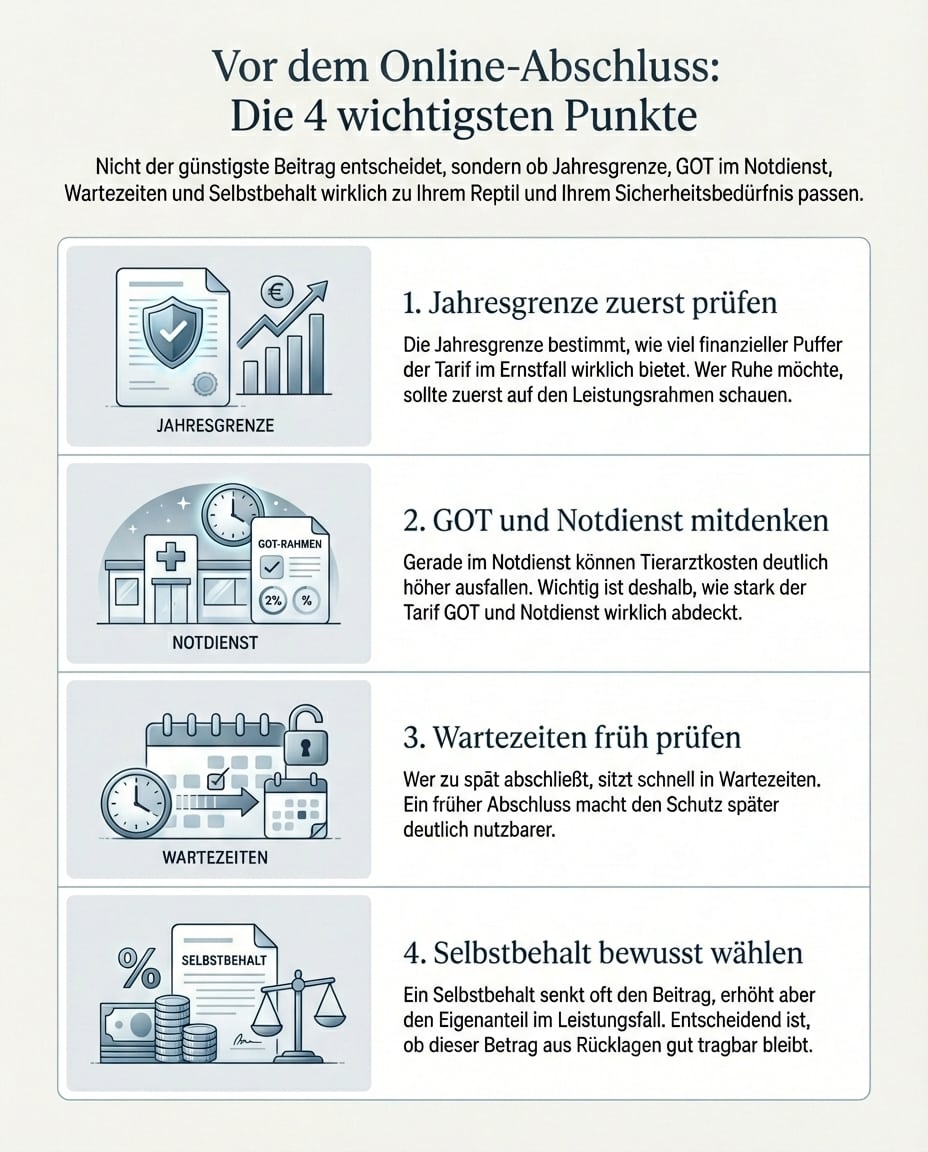 Vor dem Online-Abschluss:
Die 4 wichtigsten Punkte

Nicht der günstigste Beitrag entscheidet, sondern ob Jahresgrenze, GOT im Notdienst, Wartezeiten und Selbstbehalt wirklich zu Ihrem Reptil und Ihrem Sicherheitsbedürfnis passen.

€

JAHRESGRENZE

1. Jahresgrenze zuerst prüfen

Die Jahresgrenze bestimmt, wie viel finanzieller Puffer der Tarif im Ernstfall wirklich bietet. Wer Ruhe möchte, sollte zuerst auf den Leistungsrahmen schauen.

GOT-RAHMEN

2%

%

NOTDIENST

2. GOT und Notdienst mitdenken

Gerade im Notdienst können Tierarztkosten deutlich höher ausfallen. Wichtig ist deshalb, wie stark der Tarif GOT und Notdienst wirklich abdeckt.

WARTEZEITEN

3. Wartezeiten früh prüfen

Wer zu spät abschließt, sitzt schnell in Wartezeiten. Ein früher Abschluss macht den Schutz später deutlich nutzbarer.

%

SELBSTBEHALT

4. Selbstbehalt bewusst wählen

Ein Selbstbehalt senkt oft den Beitrag, erhöht aber den Eigenanteil im Leistungsfall. Entscheidend ist, ob dieser Betrag aus Rücklagen gut tragbar bleibt.